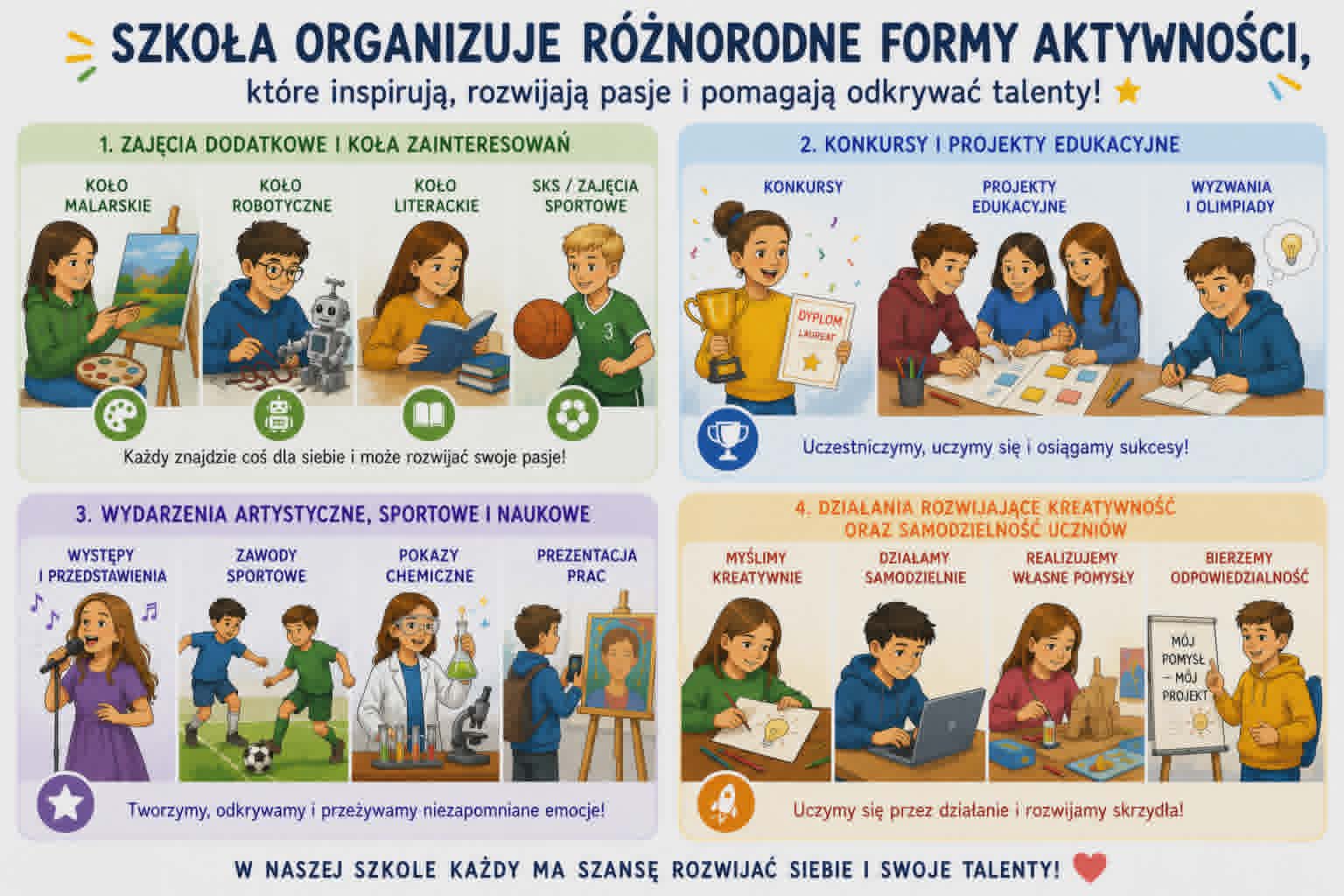 SZKOŁA ORGANIZUJE RÓŻNORODNE FORMY AKTYWNOŚCI,
które inspirują, rozwijają pasje i pomagają odkrywać talenty!

1. ZAJĘCIA DODATKOWE I KOŁA ZAINTERESOWAŃ

KOŁO MALARSKIE

KOŁO ROBOTYCZNE

KOŁO LITERACKIE

SKS / ZAJĘCIA SPORTOWE

3

Każdy znajdzie coś dla siebie i może rozwijać swoje pasje!

2. KONKURSY I PROJEKTY EDUKACYJNE

KONKURSY

PROJEKTY EDUKACYJNE

WYZWANIA I OLIMPIADY

DYPLOM
LAUREAT

Uczestniczymy, uczymy się i osiągamy sukcesy!

3. WYDARZENIA ARTYSTYCZNE, SPORTOWE I NAUKOWE

WYSTĘPY I PRZEDSTAWIENIA

ZAWODY SPORTOWE

POKAZY CHEMICZNE

PREZENTACJA PRAC

Tworzymy, odkrywamy i przeżywamy niezapomniane emocje!

4. DZIAŁANIA ROZWIJAJĄCE KREATYWNOŚĆ ORAZ SAMODZIELNOŚĆ UCZNIÓW

MYŚLIMY KREATYWNIE

DZIAŁAMY SAMODZIELNIE

REALIZUJEMY WŁASNE POMYSŁY

BIERZEMY ODPOWIEDZIALNOŚĆ

MÓJ POMYSŁ – MÓJ PROJEKT

Uczymy się przez działanie i rozwijamy skrzydła!

W NASZEJ SZKOLE KAŻDY MA SZANSĘ ROZWIJAĆ SIEBIE I SWOJE TALENTY!